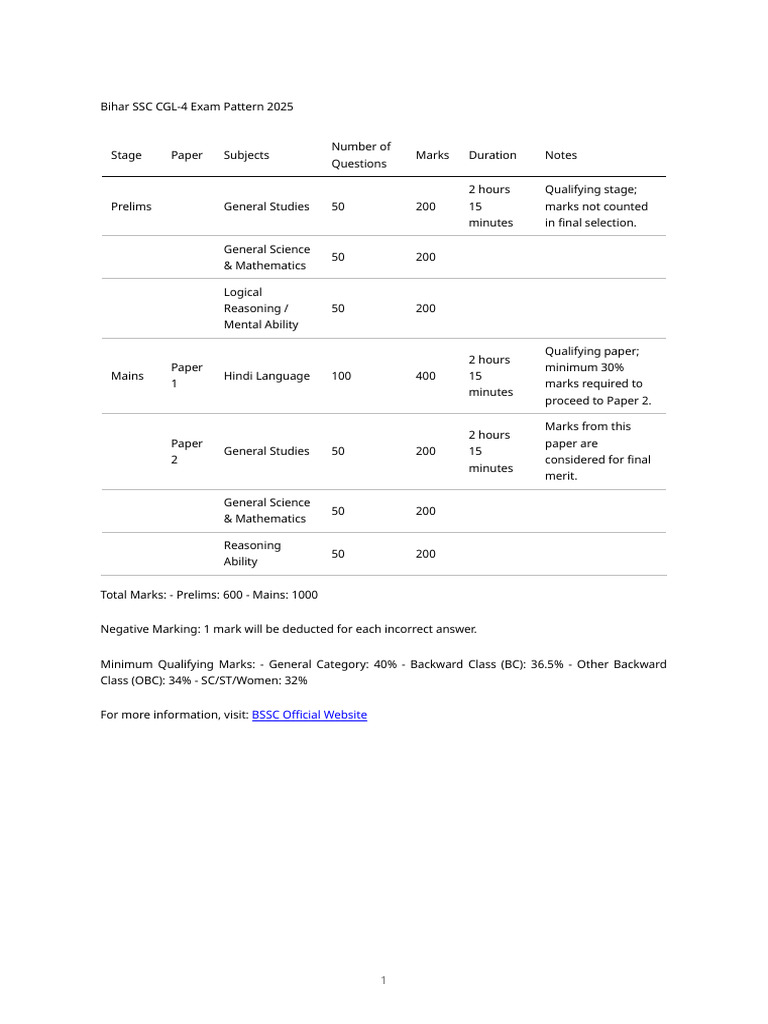 Bihar SSC CGL-4 Exam Pattern 2025

| Stage | Paper | Subjects | Number of Questions | Marks | Duration | Notes |
|---|---|---|---|---|---|---|
| Prelims | | General Studies | 50 | 200 | 2 hours 15 minutes | Qualifying stage; marks not counted in final selection. |
| | | General Science & Mathematics | 50 | 200 | | |
| | | Logical Reasoning / Mental Ability | 50 | 200 | | |
| Mains | Paper 1 | Hindi Language | 100 | 400 | 2 hours 15 minutes | Qualifying paper; minimum 30% marks required to proceed to Paper 2. |
| | Paper 2 | General Studies | 50 | 200 | 2 hours 15 minutes | Marks from this paper are considered for final merit. |
| | | General Science & Mathematics | 50 | 200 | | |
| | | Reasoning Ability | 50 | 200 | | |

Total Marks: - Prelims: 600 - Mains: 1000

Negative Marking: 1 mark will be deducted for each incorrect answer.

Minimum Qualifying Marks: - General Category: 40% - Backward Class (BC): 36.5% - Other Backward Class (OBC): 34% - SC/ST/Women: 32%

For more information, visit: BSSC Official Website

1